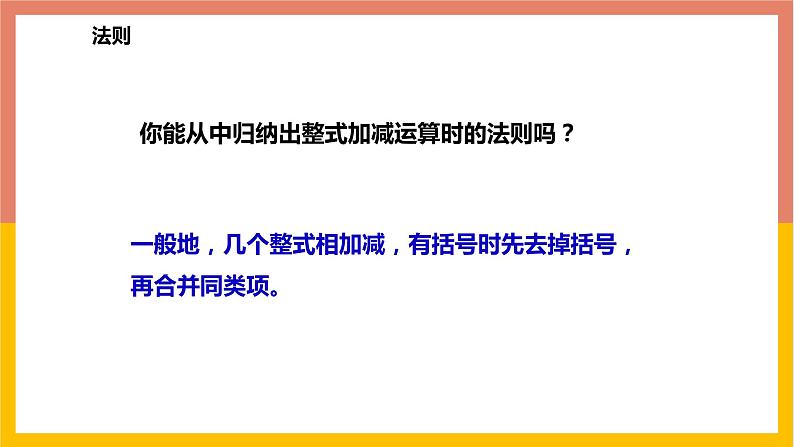 法则

你能从中归纳出整式加减运算时的法则吗？

一般地，几个整式相加减，有括号时先去掉括号，再合并同类项。